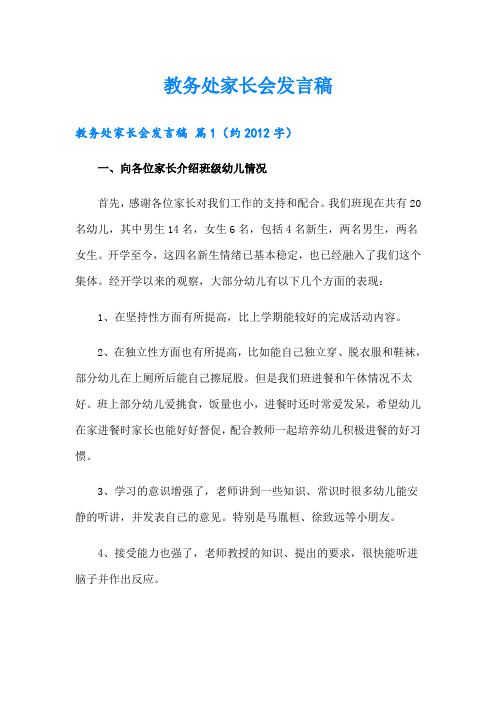 教务处家长会发言稿

教务处家长会发言稿 篇1（约2012字）

一、向各位家长介绍班级幼儿情况

首先，感谢各位家长对我们工作的支持和配合。我们班现在共有20名幼儿，其中男生14名，女生6名，包括4名新生，两名男生，两名女生。开学至今，这四名新生情绪已基本稳定，也已经融入了我们这个集体。经开学以来的观察，大部分幼儿有以下几个方面的表现：

1、在坚持性方面有所提高，比上学期能较好的完成活动内容。

2、在独立性方面也有所提高，比如能自己独立穿、脱衣服和鞋袜，部分幼儿在上厕所后能自己擦屁股。但是我们班进餐和午休情况不太好。班上部分幼儿爱挑食，饭量也小，进餐时还时常爱发呆，希望幼儿在家进餐时家长也能好好督促，配合教师一起培养幼儿积极进餐的好习惯。

3、学习的意识增强了，老师讲到一些知识、常识时很多幼儿能安静的听讲，并发表自己的意见。特别是马胤桓、徐致远等小朋友。

4、接受能力也强了，老师教授的知识、提出的要求，很快能听进脑子并作出反应。